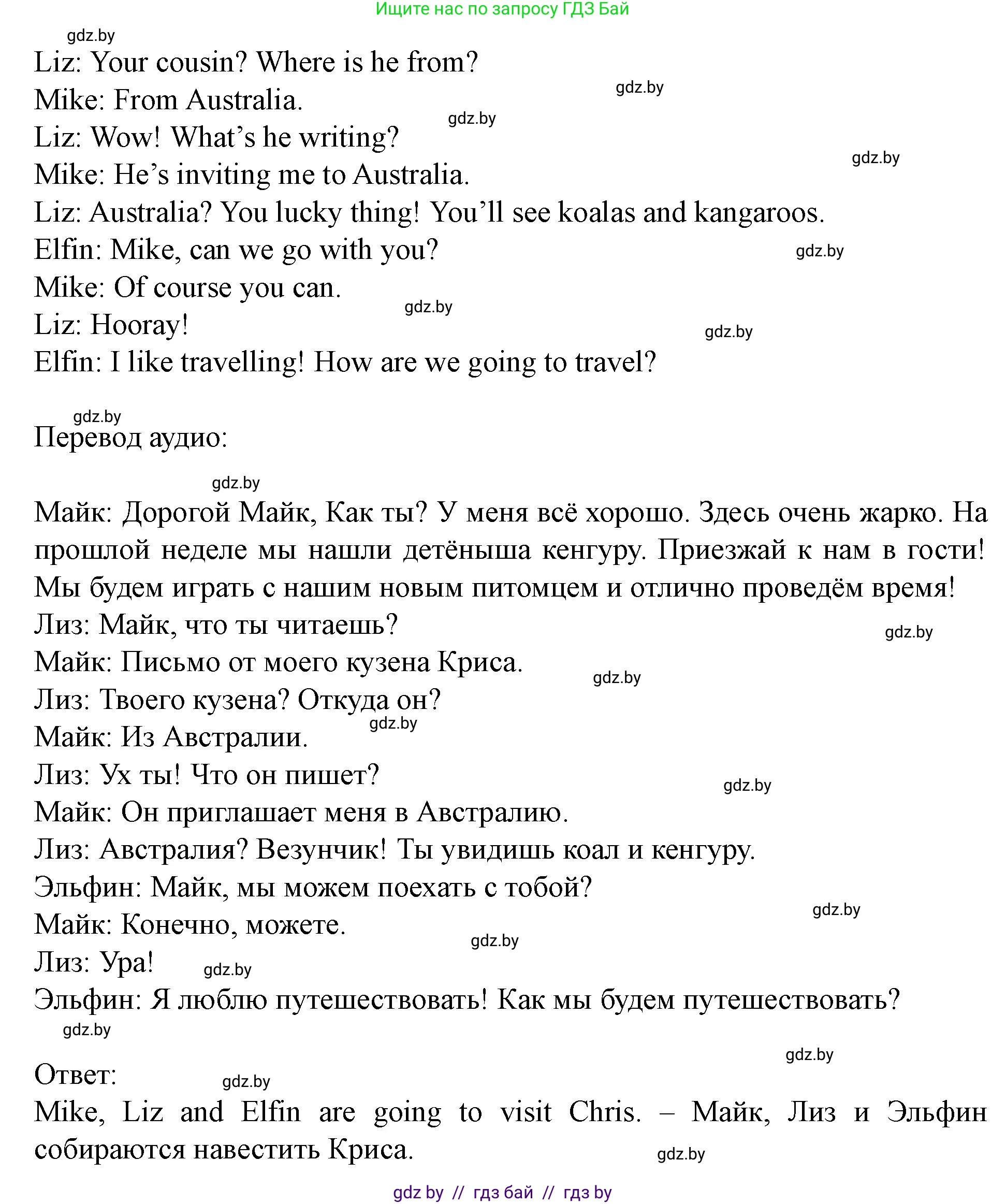 Ищите нас по запросу ГДЗ Бай

gdz.by

Liz: Your cousin? Where is he from?
gdz.by
Mike: From Australia.
gdz.by
Liz: Wow! What's he writing?
gdz.by
Mike: He's inviting me to Australia.
Liz: Australia? You lucky thing! You'll see koalas and kangaroos.
Elfin: Mike, can we go with you?
gdz.by
Mike: Of course you can.
gdz.by
Liz: Hooray!
gdz.by
Elfin: I like travelling! How are we going to travel?

gdz.by
Перевод аудио:

gdz.by
Майк: Дорогой Майк, Как ты? У меня всё хорошо. Здесь очень жарко. На прошлой неделе мы нашли детёныша кенгуру. Приезжай к нам в гости! Мы будем играть с нашим новым питомцем и отлично проведём время!
Лиз: Майк, что ты читаешь?
gdz.by
Майк: Письмо от моего кузена Криса.
gdz.by
Лиз: Твоего кузена? Откуда он?
gdz.by
Майк: Из Австралии.
Лиз: Ух ты! Что он пишет?
gdz.by
Майк: Он приглашает меня в Австралию.
Лиз: Австралия? Везунчик! Ты увидишь коал и кенгуру.
Эльфин: Майк, мы можем поехать с тобой?
gdz.by
Майк: Конечно, можете.
gdz.by
Лиз: Ура!
gdz.by
Эльфин: Я люблю путешествовать! Как мы будем путешествовать?
gdz.by

gdz.by
Ответ:
gdz.by
Mike, Liz and Elfin are going to visit Chris. – Майк, Лиз и Эльфин собираются навестить Криса.
gdz.by

gdz by // гдз бай // гдз by